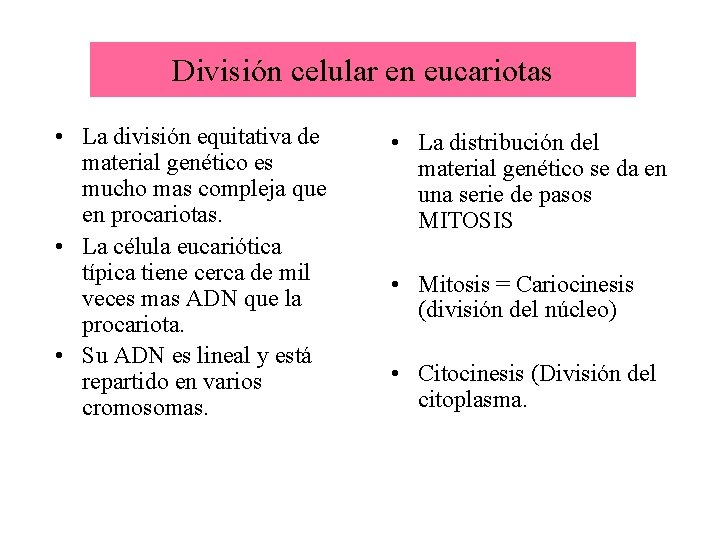 División celular en eucariotas

• La división equitativa de material genético es mucho mas compleja que en procariotas.
• La célula eucariótica típica tiene cerca de mil veces mas ADN que la procariota.
• Su ADN es lineal y está repartido en varios cromosomas.

• La distribución del material genético se da en una serie de pasos MITOSIS

• Mitosis = Cariocinesis (división del núcleo)

• Citocinesis (División del citoplasma.